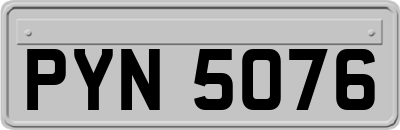 PYN 5076